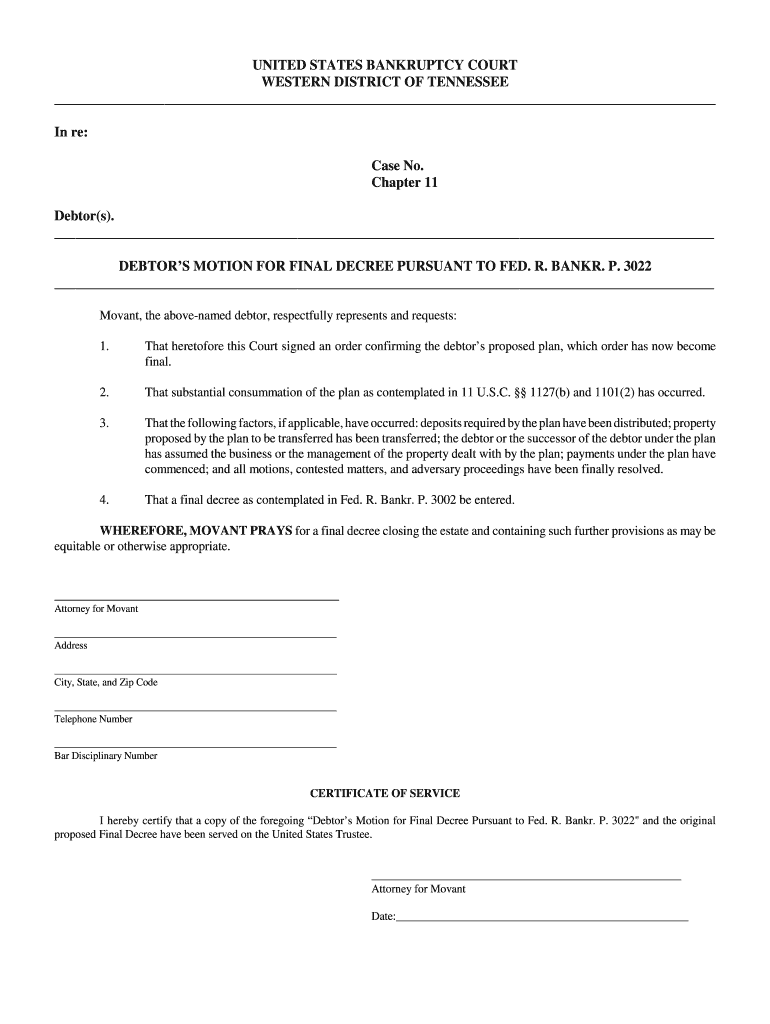 UNITED STATES BANKRUPTCY COURT
WESTERN DISTRICT OF TENNESSEE

In re:

Case No.
Chapter 11

Debtor(s).

DEBTOR'S MOTION FOR FINAL DECREE PURSUANT TO FED. R. BANKR. P. 3022

Movant, the above-named debtor, respectfully represents and requests:

1. That heretofore this Court signed an order confirming the debtor's proposed plan, which order has now become final.

2. That substantial consummation of the plan as contemplated in 11 U.S.C. §§ 1127(b) and 1101(2) has occurred.

3. That the following factors, if applicable, have occurred: deposits required by the plan have been distributed; property proposed by the plan to be transferred has been transferred; the debtor or the successor of the debtor under the plan has assumed the business or the management of the property dealt with by the plan; payments under the plan have commenced; and all motions, contested matters, and adversary proceedings have been finally resolved.

4. That a final decree as contemplated in Fed. R. Bankr. P. 3002 be entered.

WHEREFORE, MOVANT PRAYS for a final decree closing the estate and containing such further provisions as may be equitable or otherwise appropriate.

Attorney for Movant

Address

City, State, and Zip Code

Telephone Number

Bar Disciplinary Number

CERTIFICATE OF SERVICE

I hereby certify that a copy of the foregoing "Debtor's Motion for Final Decree Pursuant to Fed. R. Bankr. P. 3022" and the original proposed Final Decree have been served on the United States Trustee.

Attorney for Movant

Date: